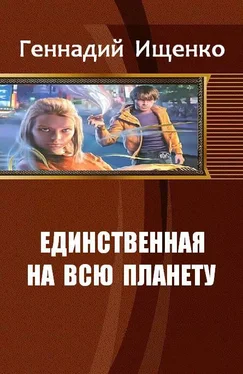 Геннадий Ищенко

ЕДИНСТВЕННАЯ
НА ВСЮ ПЛАНЕТУ